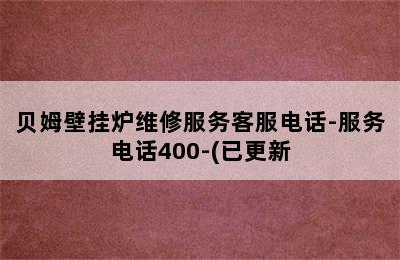 贝姆壁挂炉维修服务客服电话-服务电话400-(已更新